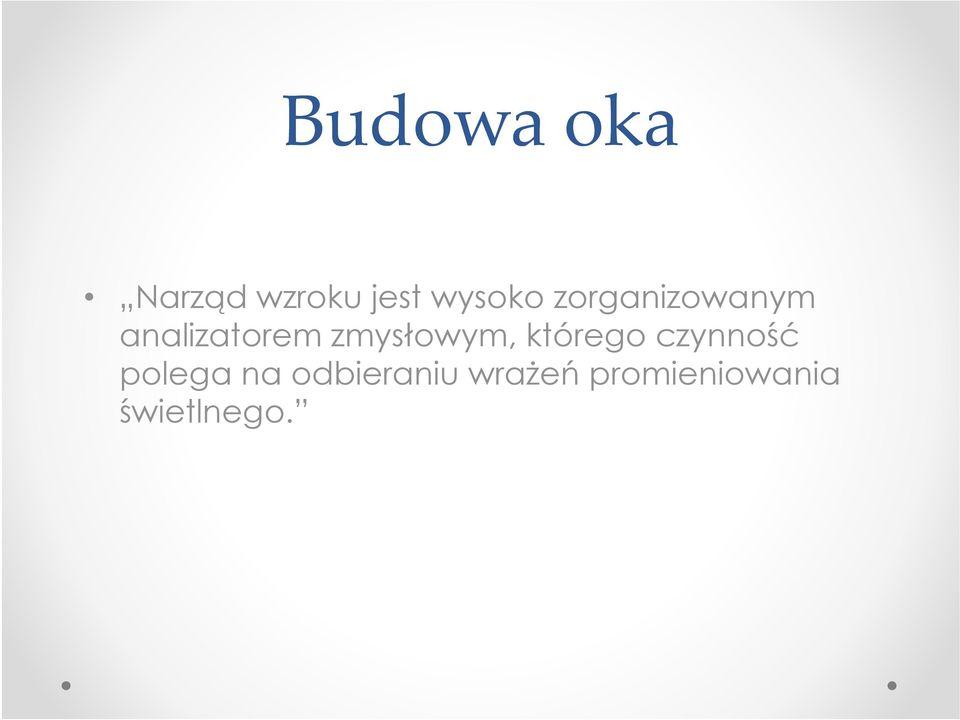 Budowa oka

• „Narząd wzroku jest wysoko zorganizowanym analizatorem zmysłowym, którego czynność polega na odbieraniu wrażeń promieniowania świetlnego.”